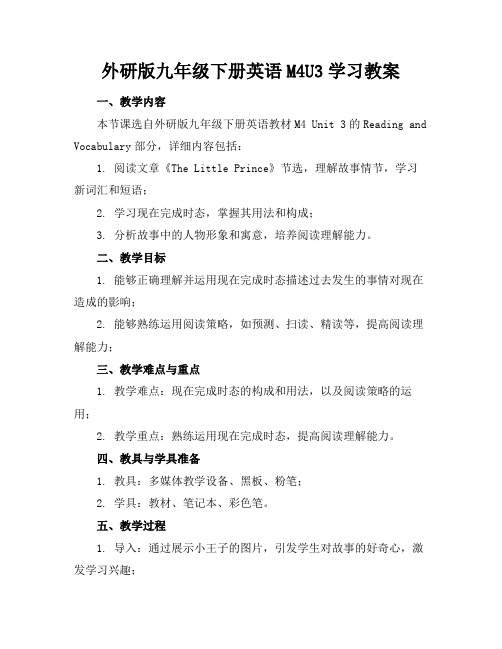 外研版九年级下册英语 M4U3 学习教案

一、教学内容

本节课选自外研版九年级下册英语教材 M4 Unit 3 的 Reading and Vocabulary 部分，详细内容包括：

1. 阅读文章《The Little Prince》节选，理解故事情节，学习新词汇和短语；

2. 学习现在完成时态，掌握其用法和构成；

3. 分析故事中的人物形象和寓意，培养阅读理解能力。

二、教学目标

1. 能够正确理解并运用现在完成时态描述过去发生的事情对现在造成的影响；

2. 能够熟练运用阅读策略，如预测、扫读、精读等，提高阅读理解能力；

三、教学难点与重点

1. 教学难点：现在完成时态的构成和用法，以及阅读策略的运用；

2. 教学重点：熟练运用现在完成时态，提高阅读理解能力。

四、教具与学具准备

1. 教具：多媒体教学设备、黑板、粉笔；

2. 学具：教材、笔记本、彩色笔。

五、教学过程

1. 导入：通过展示小王子的图片，引发学生对故事的好奇心，激发学习兴趣；